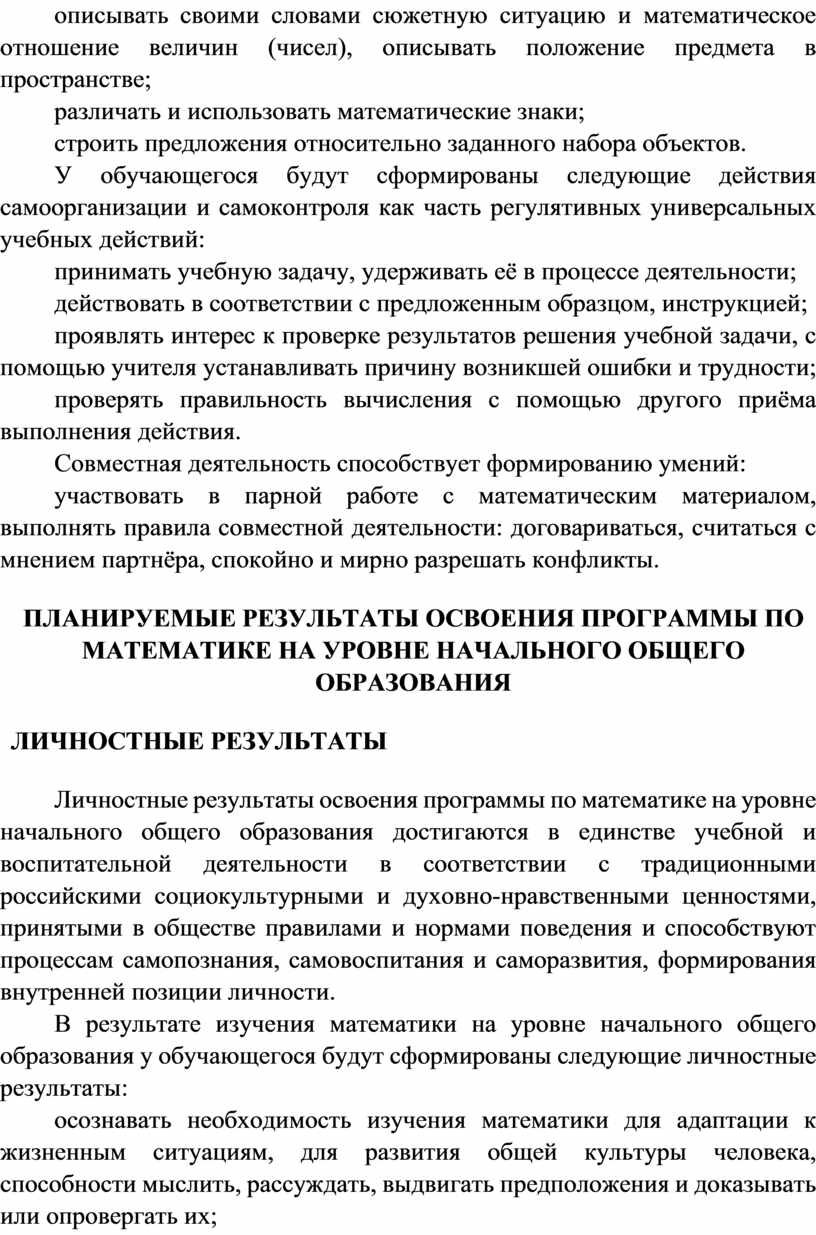 описывать своими словами сюжетную ситуацию и математическое отношение величин (чисел), описывать положение предмета в пространстве;

различать и использовать математические знаки;

строить предложения относительно заданного набора объектов.

У обучающегося будут сформированы следующие действия самоорганизации и самоконтроля как часть регулятивных универсальных учебных действий:

принимать учебную задачу, удерживать её в процессе деятельности;

действовать в соответствии с предложенным образцом, инструкцией;

проявлять интерес к проверке результатов решения учебной задачи, с помощью учителя устанавливать причину возникшей ошибки и трудности;

проверять правильность вычисления с помощью другого приёма выполнения действия.

Совместная деятельность способствует формированию умений:

участвовать в парной работе с математическим материалом, выполнять правила совместной деятельности: договариваться, считаться с мнением партнёра, спокойно и мирно разрешать конфликты.

ПЛАНИРУЕМЫЕ РЕЗУЛЬТАТЫ ОСВОЕНИЯ ПРОГРАММЫ ПО МАТЕМАТИКЕ НА УРОВНЕ НАЧАЛЬНОГО ОБЩЕГО ОБРАЗОВАНИЯ

ЛИЧНОСТНЫЕ РЕЗУЛЬТАТЫ

Личностные результаты освоения программы по математике на уровне начального общего образования достигаются в единстве учебной и воспитательной деятельности в соответствии с традиционными российскими социокультурными и духовно-нравственными ценностями, принятыми в обществе правилами и нормами поведения и способствуют процессам самопознания, самовоспитания и саморазвития, формирования внутренней позиции личности.

В результате изучения математики на уровне начального общего образования у обучающегося будут сформированы следующие личностные результаты:

осознавать необходимость изучения математики для адаптации к жизненным ситуациям, для развития общей культуры человека, способности мыслить, рассуждать, выдвигать предположения и доказывать или опровергать их;